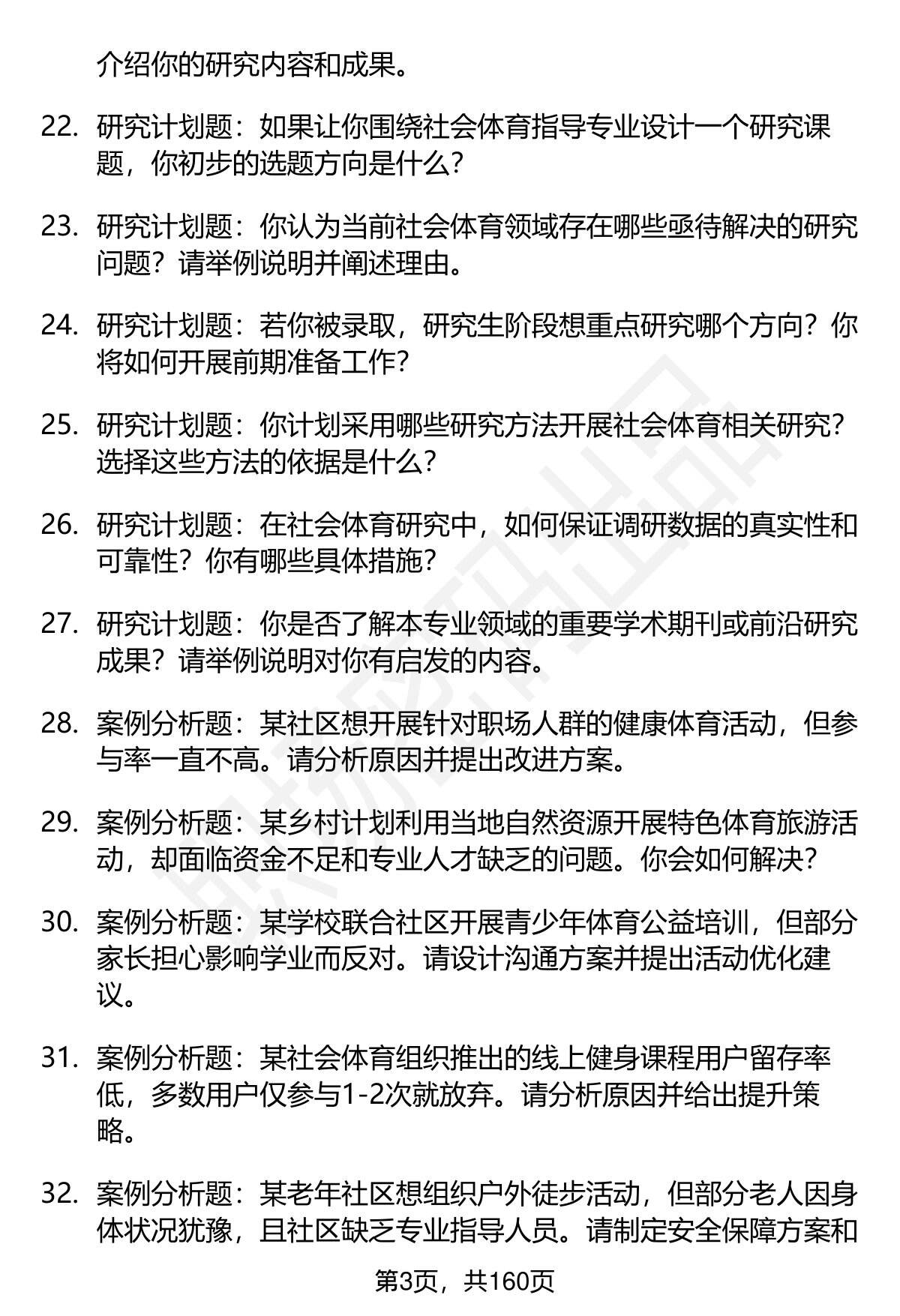 介绍你的研究内容和成果。

22. 研究计划题：如果让你围绕社会体育指导专业设计一个研究课题，你初步的选题方向是什么？

23. 研究计划题：你认为当前社会体育领域存在哪些亟待解决的研究问题？请举例说明并阐述理由。

24. 研究计划题：若你被录取，研究生阶段想重点研究哪个方向？你将如何开展前期准备工作？

25. 研究计划题：你计划采用哪些研究方法开展社会体育相关研究？选择这些方法的依据是什么？

26. 研究计划题：在社会体育研究中，如何保证调研数据的真实性和可靠性？你有哪些具体措施？

27. 研究计划题：你是否了解本专业领域的重要学术期刊或前沿研究成果？请举例说明对你有启发的内容。

28. 案例分析题：某社区想开展针对职场人群的健康体育活动，但参与率一直不高。请分析原因并提出改进方案。

29. 案例分析题：某乡村计划利用当地自然资源开展特色体育旅游活动，却面临资金不足和专业人才缺乏的问题。你会如何解决？

30. 案例分析题：某学校联合社区开展青少年体育公益培训，但部分家长担心影响学业而反对。请设计沟通方案并提出活动优化建议。

31. 案例分析题：某社会体育组织推出的线上健身课程用户留存率低，多数用户仅参与1-2次就放弃。请分析原因并给出提升策略。

32. 案例分析题：某老年社区想组织户外徒步活动，但部分老人因身体状况犹豫，且社区缺乏专业指导人员。请制定安全保障方案和

第3页，共160页